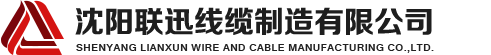 沈阳联迅线缆制造有限公司
SHENYANG LIANXUN WIRE AND CABLE MANUFACTURING CO.,LTD.